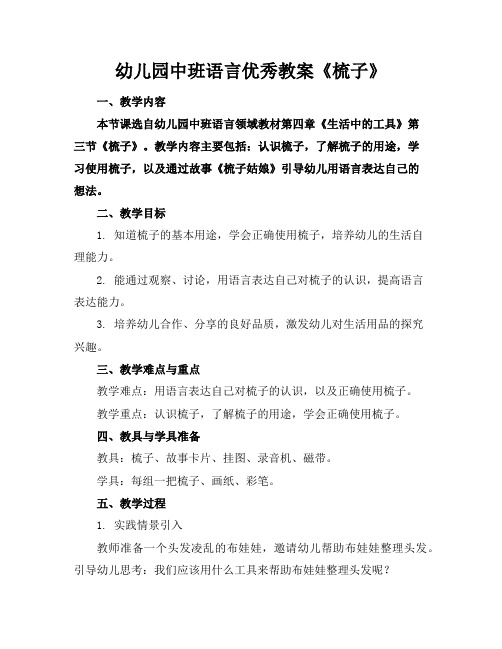 幼儿园中班语言优秀教案《梳子》

一、教学内容

本节课选自幼儿园中班语言领域教材第四章《生活中的工具》第三节《梳子》。教学内容主要包括：认识梳子，了解梳子的用途，学习使用梳子，以及通过故事《梳子姑娘》引导幼儿用语言表达自己的想法。

二、教学目标

1. 知道梳子的基本用途，学会正确使用梳子，培养幼儿的生活自理能力。

2. 能通过观察、讨论，用语言表达自己对梳子的认识，提高语言表达能力。

3. 培养幼儿合作、分享的良好品质，激发幼儿对生活用品的探究兴趣。

三、教学难点与重点

教学难点：用语言表达自己对梳子的认识，以及正确使用梳子。

教学重点：认识梳子，了解梳子的用途，学会正确使用梳子。

四、教具与学具准备

教具：梳子、故事卡片、挂图、录音机、磁带。

学具：每组一把梳子、画纸、彩笔。

五、教学过程

1. 实践情景引入

教师准备一个头发凌乱的布娃娃，邀请幼儿帮助布娃娃整理头发。引导幼儿思考：我们应该用什么工具来帮助布娃娃整理头发呢？